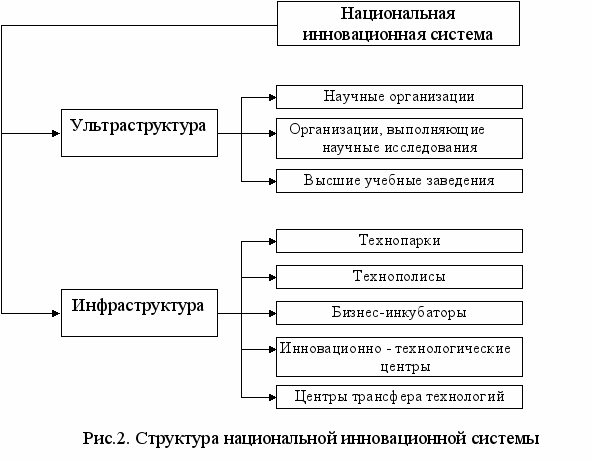 Национальная инновационная система

Ультраструктура

Научные организации

Организации, выполняющие научные исследования

Высшие учебные заведения

Инфраструктура

Технопарки

Технополисы

Бизнес-инкубаторы

Инновационно - технологические центры

Центры трансфера технологий

Рис.2. Структура национальной инновационной системы